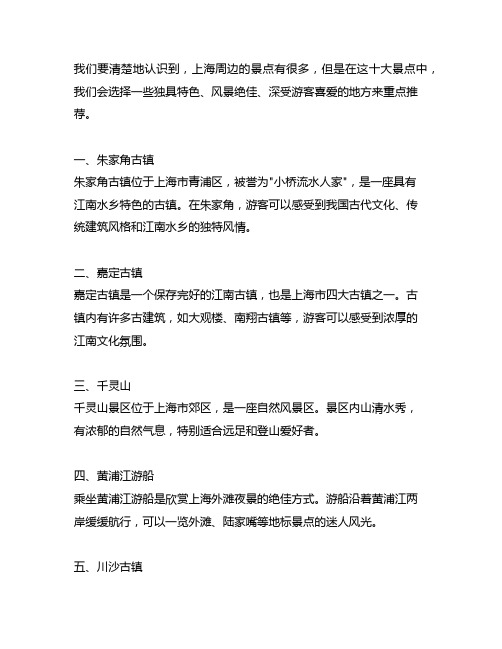 我们要清楚地认识到，上海周边的景点有很多，但是在这十大景点中，我们会选择一些独具特色、风景绝佳、深受游客喜爱的地方来重点推荐。

一、朱家角古镇
朱家角古镇位于上海市青浦区，被誉为"小桥流水人家"，是一座具有江南水乡特色的古镇。在朱家角，游客可以感受到我国古代文化、传统建筑风格和江南水乡的独特风情。

二、嘉定古镇
嘉定古镇是一个保存完好的江南古镇，也是上海市四大古镇之一。古镇内有许多古建筑，如大观楼、南翔古镇等，游客可以感受到浓厚的江南文化氛围。

三、千灵山
千灵山景区位于上海市郊区，是一座自然风景区。景区内山清水秀，有浓郁的自然气息，特别适合远足和登山爱好者。

四、黄浦江游船
乘坐黄浦江游船是欣赏上海外滩夜景的绝佳方式。游船沿着黄浦江两岸缓缓航行，可以一览外滩、陆家嘴等地标景点的迷人风光。

五、川沙古镇